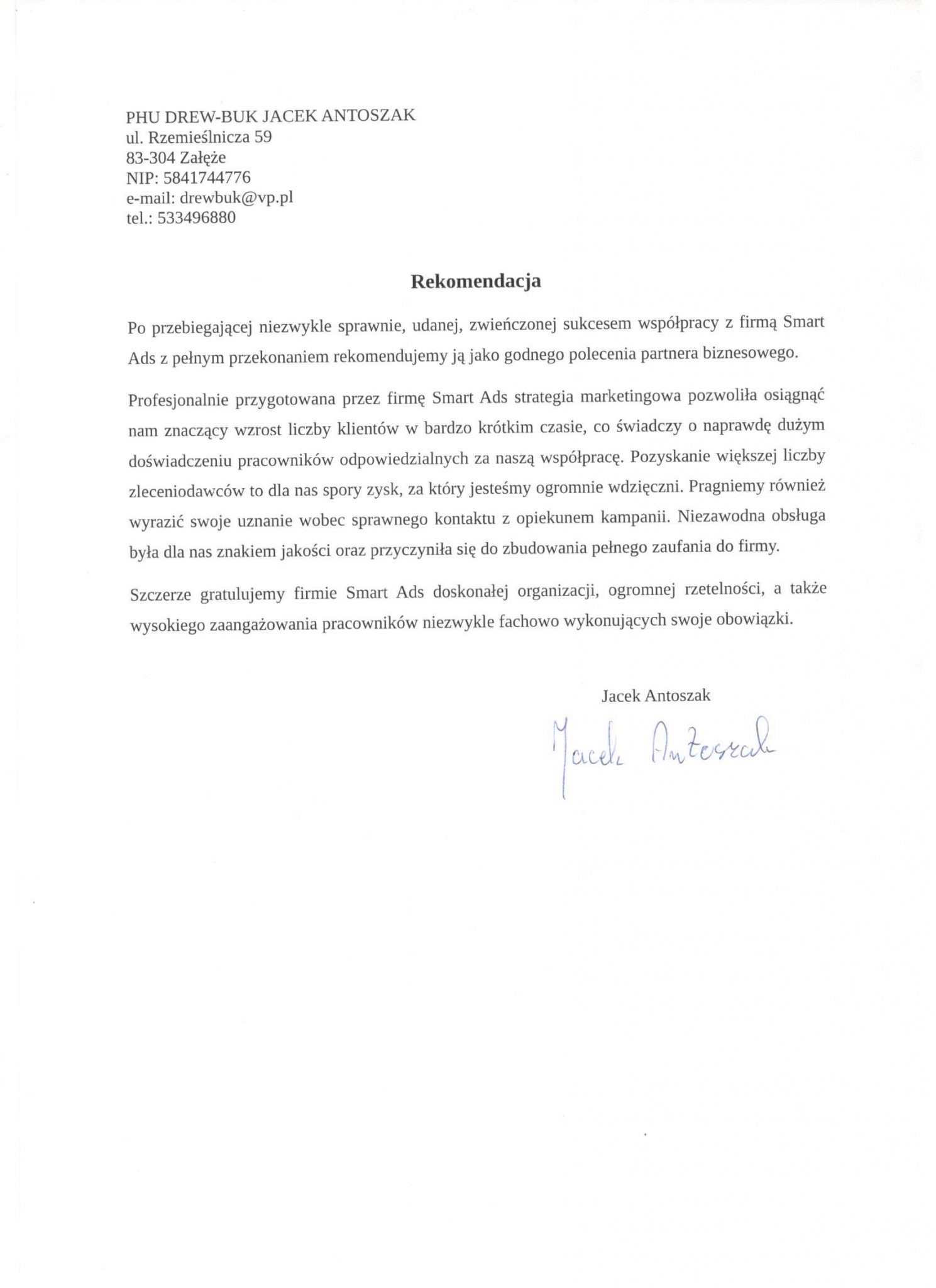 PHU DREW-BUK JACEK ANTOSZAK
ul. Rzemieślnicza 59
83-304 Załęże
NIP: 5841744776
e-mail: drewbuk@vp.pl
tel.: 533496880

Rekomendacja

Po przebiegającej niezwykle sprawnie, udanej, zwieńczonej sukcesem współpracy z firmą Smart Ads z pełnym przekonaniem rekomendujemy ją jako godnego polecenia partnera biznesowego.

Profesjonalnie przygotowana przez firmę Smart Ads strategia marketingowa pozwoliła osiągnąć nam znaczący wzrost liczby klientów w bardzo krótkim czasie, co świadczy o naprawdę dużym doświadczeniu pracowników odpowiedzialnych za naszą współpracę. Pozyskanie większej liczby zleceniodawców to dla nas spory zysk, za który jesteśmy ogromnie wdzięczni. Pragniemy również wyrazić swoje uznanie wobec sprawnego kontaktu z opiekunem kampanii. Niezawodna obsługa była dla nas znakiem jakości oraz przyczyniła się do zbudowania pełnego zaufania do firmy.

Szczerze gratulujemy firmie Smart Ads doskonałej organizacji, ogromnej rzetelności, a także wysokiego zaangażowania pracowników niezwykle fachowo wykonujących swoje obowiązki.

Jacek Antoszak

Jacek Antoszak